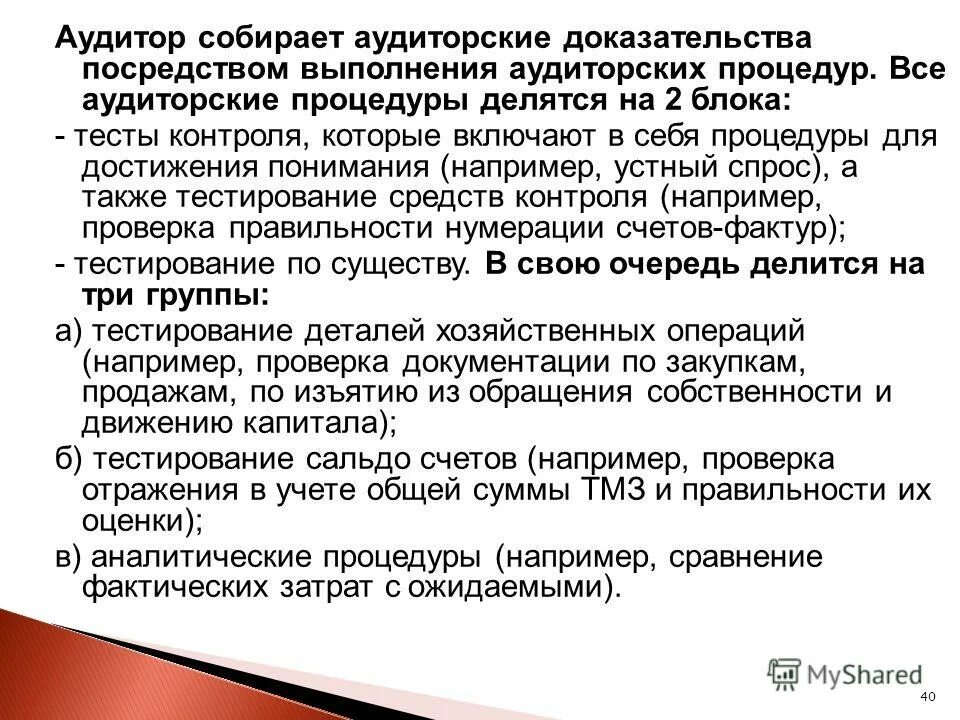 Аудитор собирает аудиторские доказательства посредством выполнения аудиторских процедур. Все аудиторские процедуры делятся на 2 блока:

- тесты контроля, которые включают в себя процедуры для достижения понимания (например, устный спрос), а также тестирование средств контроля (например, проверка правильности нумерации счетов-фактур);

- тестирование по существу. В свою очередь делится на три группы:

а) тестирование деталей хозяйственных операций (например, проверка документации по закупкам, продажам, по изъятию из обращения собственности и движению капитала);

б) тестирование сальдо счетов (например, проверка отражения в учете общей суммы ТМЗ и правильности их оценки);

в) аналитические процедуры (например, сравнение фактических затрат с ожидаемыми).

MyShared

40